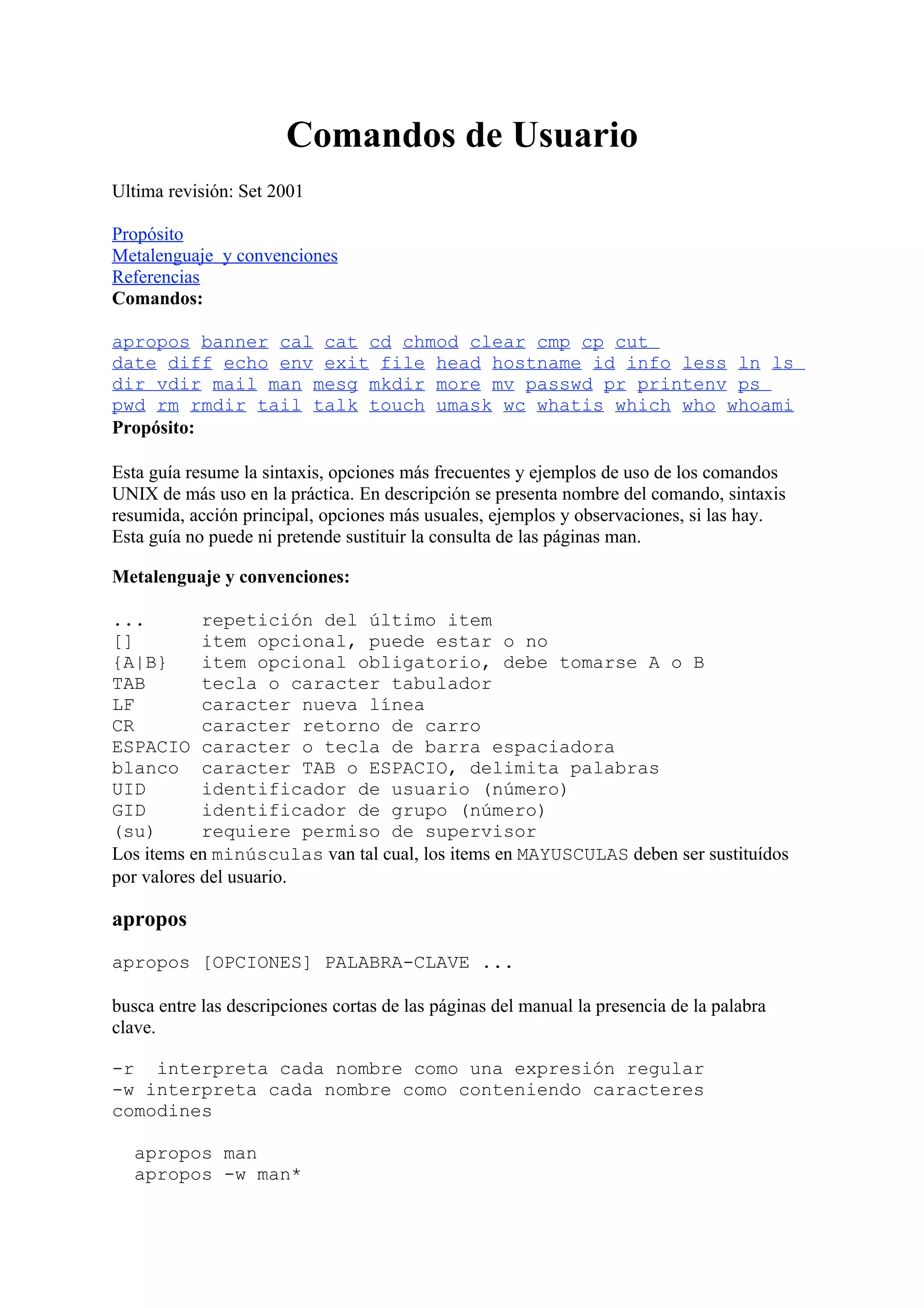 Comandos de Usuario

Ultima revisión: Set 2001

Propósito
Metalenguaje y convenciones
Referencias
Comandos:

apropos banner cal cat cd chmod clear cmp cp cut date diff echo env exit file head hostname id info less ln ls dir vdir mail man mesg mkdir more mv passwd pr printenv ps pwd rm rmdir tail talk touch umask wc whatis which who whoami

Propósito:

Esta guía resume la sintaxis, opciones más frecuentes y ejemplos de uso de los comandos UNIX de más uso en la práctica. En descripción se presenta nombre del comando, sintaxis resumida, acción principal, opciones más usuales, ejemplos y observaciones, si las hay. Esta guía no puede ni pretende sustituir la consulta de las páginas man.

Metalenguaje y convenciones:

...      repetición del último item
[]       item opcional, puede estar o no
{A|B}    item opcional obligatorio, debe tomarse A o B
TAB      tecla o caracter tabulador
LF       caracter nueva línea
CR       caracter retorno de carro
ESPACIO  caracter o tecla de barra espaciadora
blanco   caracter TAB o ESPACIO, delimita palabras
UID      identificador de usuario (número)
GID      identificador de grupo (número)
(su)     requiere permiso de supervisor

Los items en minúsculas van tal cual, los items en MAYUSCULAS deben ser sustituídos por valores del usuario.

apropos

apropos [OPCIONES] PALABRA-CLAVE ...

busca entre las descripciones cortas de las páginas del manual la presencia de la palabra clave.

-r  interpreta cada nombre como una expresión regular
-w interpreta cada nombre como conteniendo caracteres comodines

apropos man
apropos -w man*